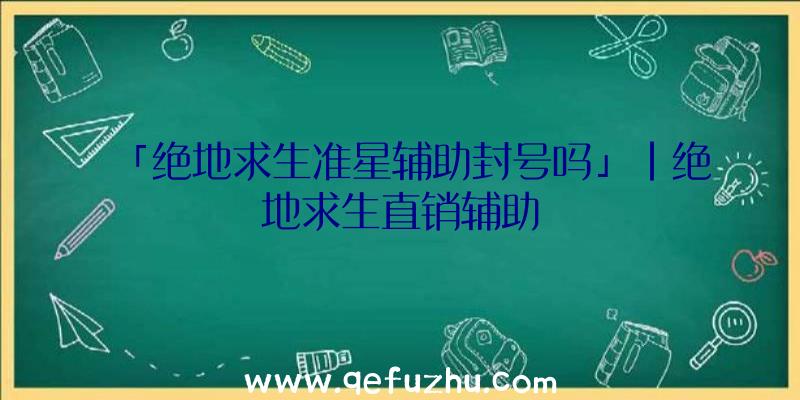 「绝地求生准星辅助封号吗」|绝地求生直销辅助

www.qefuzhu.com